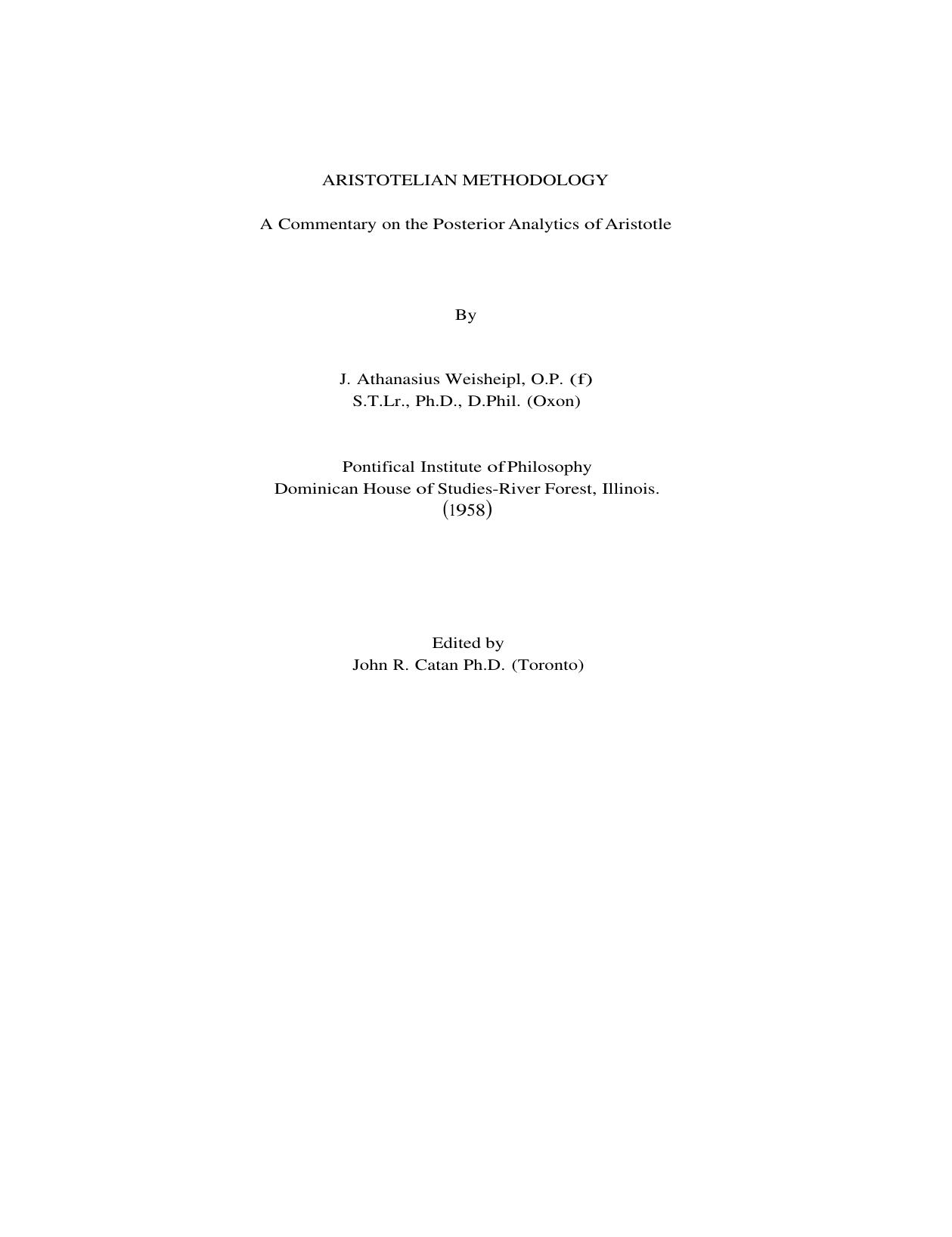 ARISTOTELIAN METHODOLOGY

A Commentary on the Posterior Analytics of Aristotle

By

J. Athanasius Weisheipl, O.P. (f)
S.T.Lr., Ph.D., D.Phil. (Oxon)

Pontifical Institute of Philosophy
Dominican House of Studies-River Forest, Illinois.
(1958)

Edited by
John R. Catan Ph.D. (Toronto)